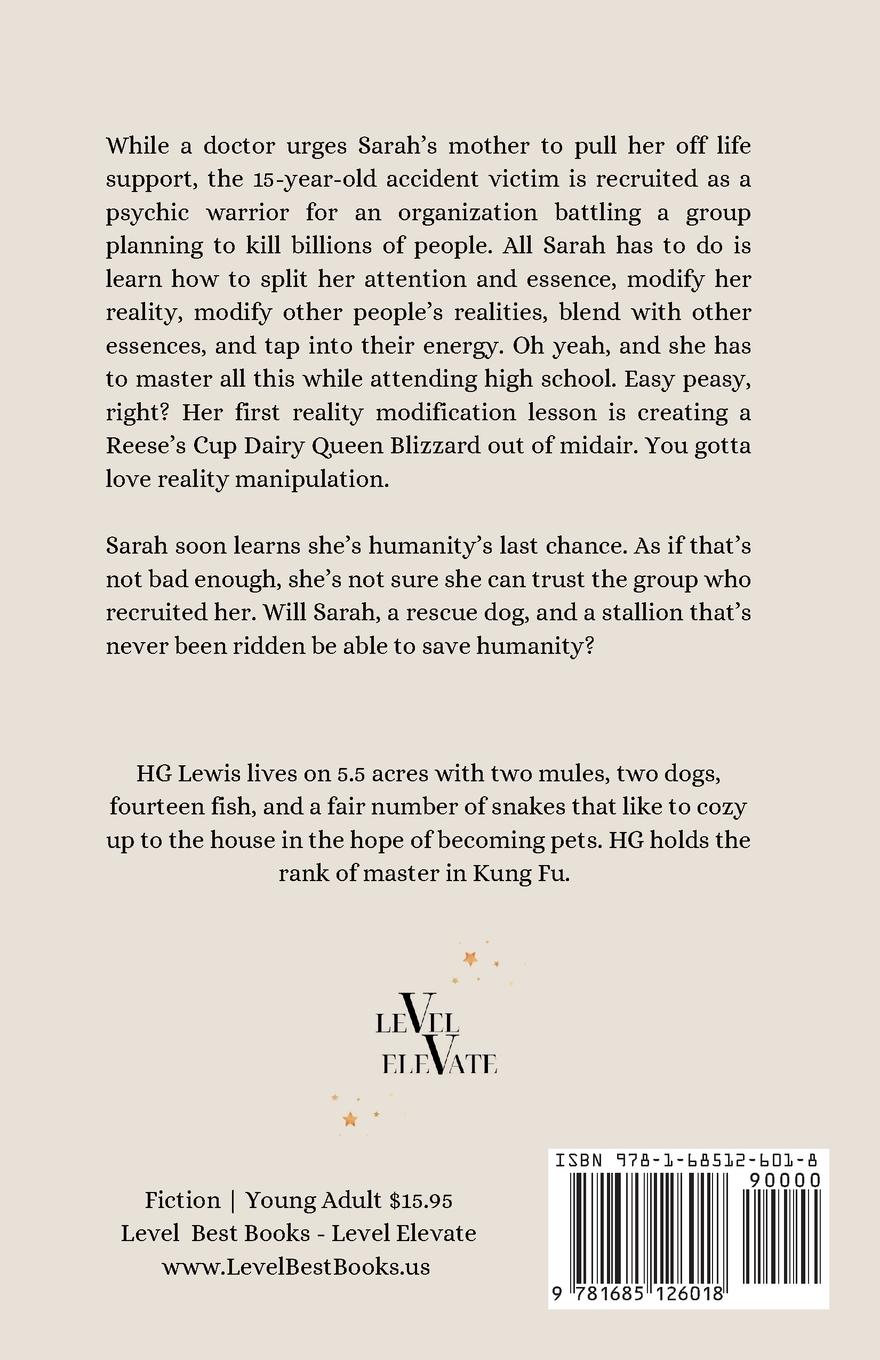 While a doctor urges Sarah's mother to pull her off life support, the 15-year-old accident victim is recruited as a psychic warrior for an organization battling a group planning to kill billions of people. All Sarah has to do is learn how to split her attention and essence, modify her reality, modify other people's realities, blend with other essences, and tap into their energy. Oh yeah, and she has to master all this while attending high school. Easy peasy, right? Her first reality modification lesson is creating a Reese's Cup Dairy Queen Blizzard out of midair. You gotta love reality manipulation.

Sarah soon learns she's humanity's last chance. As if that's not bad enough, she's not sure she can trust the group who recruited her. Will Sarah, a rescue dog, and a stallion that's never been ridden be able to save humanity?

HG Lewis lives on 5.5 acres with two mules, two dogs, fourteen fish, and a fair number of snakes that like to cozy up to the house in the hope of becoming pets. HG holds the rank of master in Kung Fu.

LEVEL
ELEVATE

Fiction | Young Adult $15.95
Level Best Books - Level Elevate
www.LevelBestBooks.us

ISBN 978-1-68512-601-8
90000
9 781685 126018